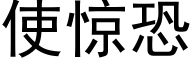 使惊恐